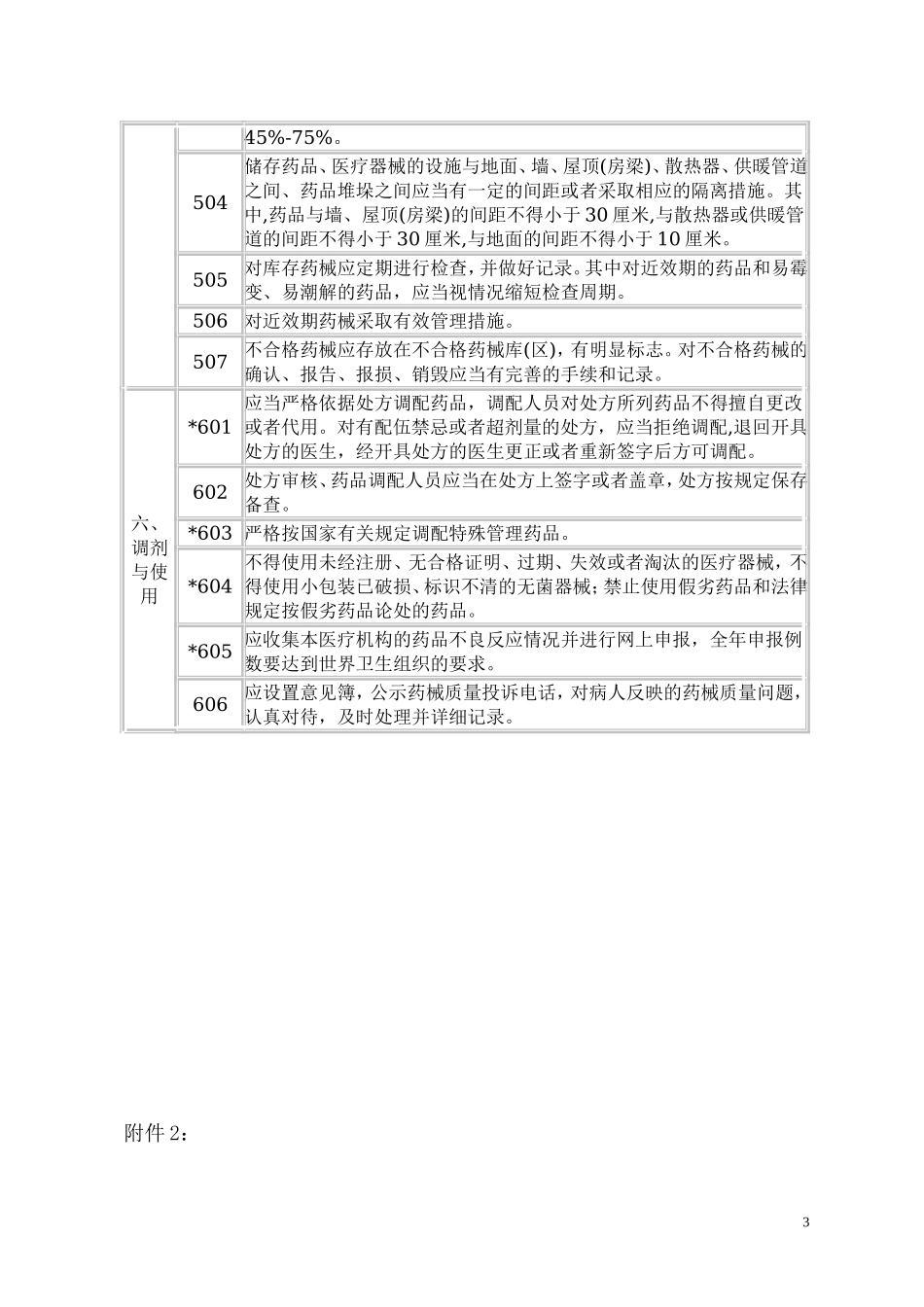 | | | |
|---|---|---|
| | | 45%-75%。 |
| | 504 | 储存药品、医疗器械的设施与地面、墙、屋顶(房梁)、散热器、供暖管道之间、药品堆垛之间应当有一定的间距或者采取相应的隔离措施。其中,药品与墙、屋顶(房梁)的间距不得小于30厘米,与散热器或供暖管道的间距不得小于30厘米,与地面的间距不得小于10厘米。 |
| | 505 | 对库存药械应定期进行检查，并做好记录。其中对近效期的药品和易霉变、易潮解的药品，应当视情况缩短检查周期。 |
| | 506 | 对近效期药械采取有效管理措施。 |
| | 507 | 不合格药械应存放在不合格药械库(区)，有明显标志。对不合格药械的确认、报告、报损、销毁应当有完善的手续和记录。 |
| 六、调剂与使用 | *601 | 应当严格依据处方调配药品，调配人员对处方所列药品不得擅自更改或者代用。对有配伍禁忌或者超剂量的处方，应当拒绝调配,退回开具处方的医生，经开具处方的医生更正或者重新签字后方可调配。 |
| | 602 | 处方审核、药品调配人员应当在处方上签字或者盖章，处方按规定保存备查。 |
| | *603 | 严格按国家有关规定调配特殊管理药品。 |
| | *604 | 不得使用未经注册、无合格证明、过期、失效或者淘汰的医疗器械，不得使用小包装已破损、标识不清的无菌器械；禁止使用假劣药品和法律规定按假劣药品论处的药品。 |
| | *605 | 应收集本医疗机构的药品不良反应情况并进行网上申报，全年申报例数要达到世界卫生组织的要求。 |
| | 606 | 应设置意见簿，公示药械质量投诉电话，对病人反映的药械质量问题，认真对待，及时处理并详细记录。 |

附件2：

3